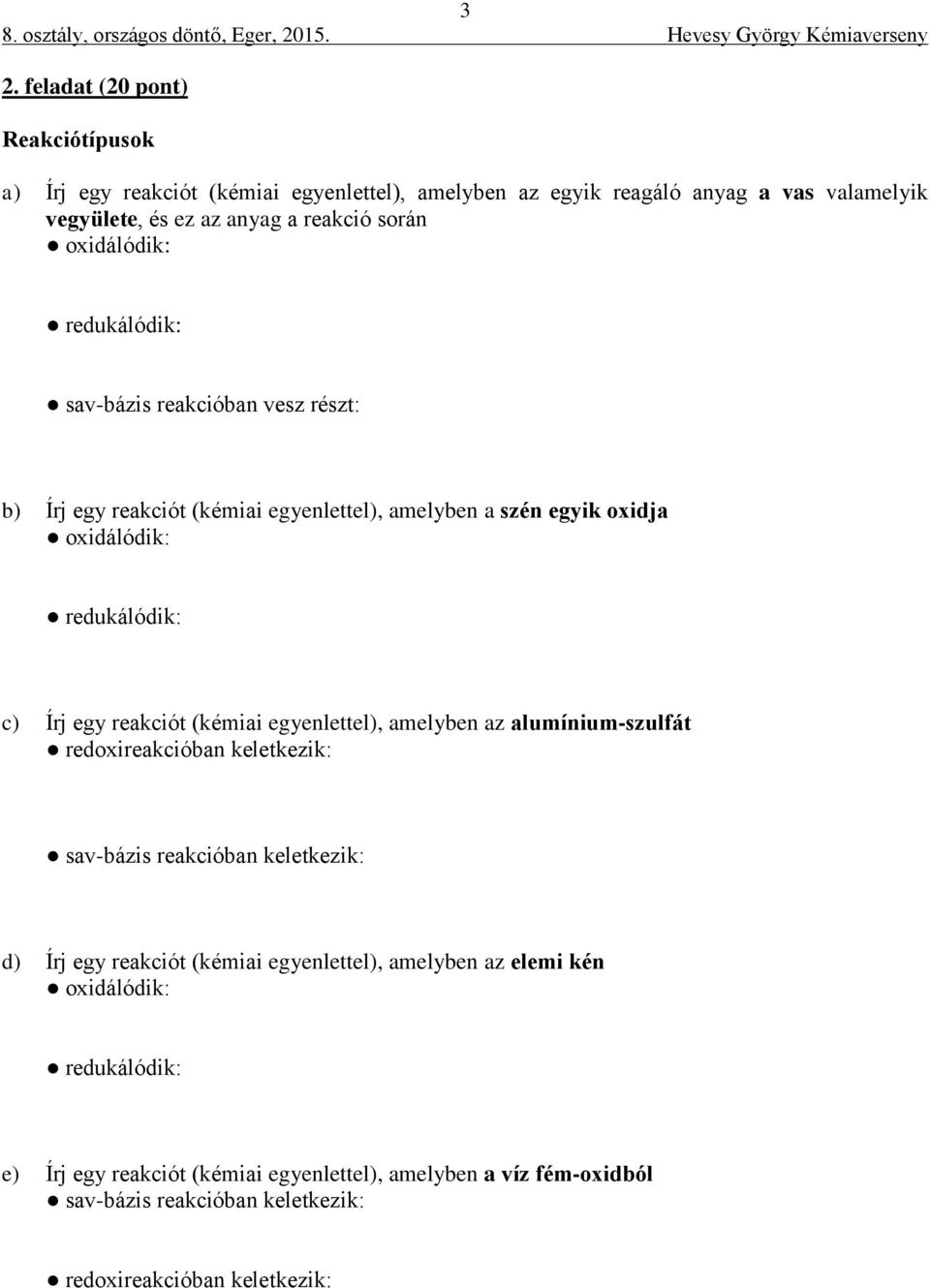 3

8. osztály, országos döntő, Eger, 2015. Hevesy György Kémiaverseny

2. feladat (20 pont)

Reakciótípusok

a) Írj egy reakciót (kémiai egyenlettel), amelyben az egyik reagáló anyag a vas valamelyik vegyülete, és ez az anyag a reakció során
● oxidálódik:

● redukálódik:

● sav-bázis reakcióban vesz részt:

b) Írj egy reakciót (kémiai egyenlettel), amelyben a szén egyik oxidja
● oxidálódik:

● redukálódik:

c) Írj egy reakciót (kémiai egyenlettel), amelyben az alumínium-szulfát
● redoxireakcióban keletkezik:

● sav-bázis reakcióban keletkezik:

d) Írj egy reakciót (kémiai egyenlettel), amelyben az elemi kén
● oxidálódik:

● redukálódik:

e) Írj egy reakciót (kémiai egyenlettel), amelyben a víz fém-oxidból
● sav-bázis reakcióban keletkezik:

● redoxireakcióban keletkezik: